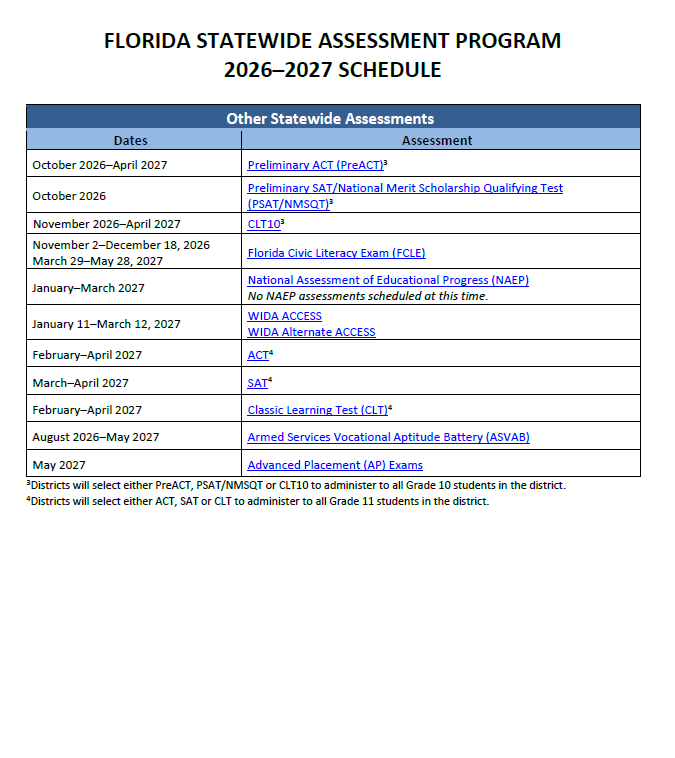 FLORIDA STATEWIDE ASSESSMENT PROGRAM
2026–2027 SCHEDULE

Other Statewide Assessments

| Dates | Assessment |
|---|---|
| October 2026–April 2027 | Preliminary ACT (PreACT)$^3$ |
| October 2026 | Preliminary SAT/National Merit Scholarship Qualifying Test (PSAT/NMSQT)$^3$ |
| November 2026–April 2027 | CLT10$^3$ |
| November 2–December 18, 2026 March 29–May 28, 2027 | Florida Civic Literacy Exam (FCLE) |
| January–March 2027 | National Assessment of Educational Progress (NAEP) No NAEP assessments scheduled at this time. |
| January 11–March 12, 2027 | WIDA ACCESS WIDA Alternate ACCESS |
| February–April 2027 | ACT$^4$ |
| March–April 2027 | SAT$^4$ |
| February–April 2027 | Classic Learning Test (CLT)$^4$ |
| August 2026–May 2027 | Armed Services Vocational Aptitude Battery (ASVAB) |
| May 2027 | Advanced Placement (AP) Exams |

$^3$Districts will select either PreACT, PSAT/NMSQT or CLT10 to administer to all Grade 10 students in the district.
$^4$Districts will select either ACT, SAT or CLT to administer to all Grade 11 students in the district.